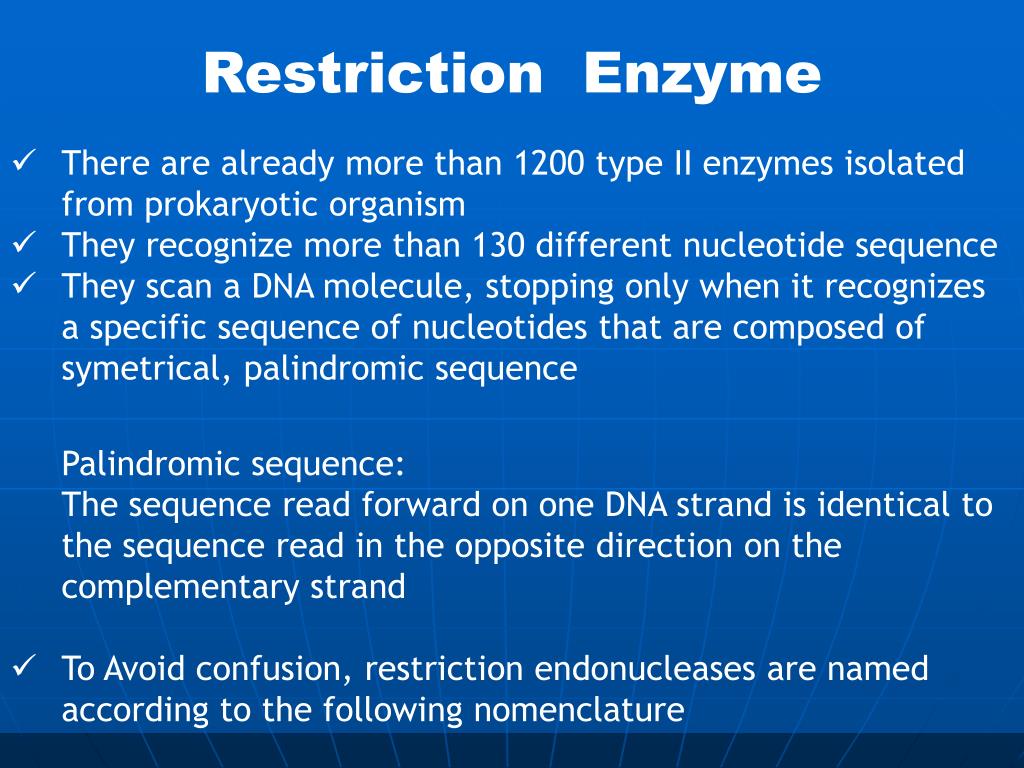 Restriction Enzyme

✓ There are already more than 1200 type II enzymes isolated from prokaryotic organism
✓ They recognize more than 130 different nucleotide sequence
✓ They scan a DNA molecule, stopping only when it recognizes a specific sequence of nucleotides that are composed of symetrical, palindromic sequence

Palindromic sequence:
The sequence read forward on one DNA strand is identical to the sequence read in the opposite direction on the complementary strand

✓ To Avoid confusion, restriction endonucleases are named according to the following nomenclature